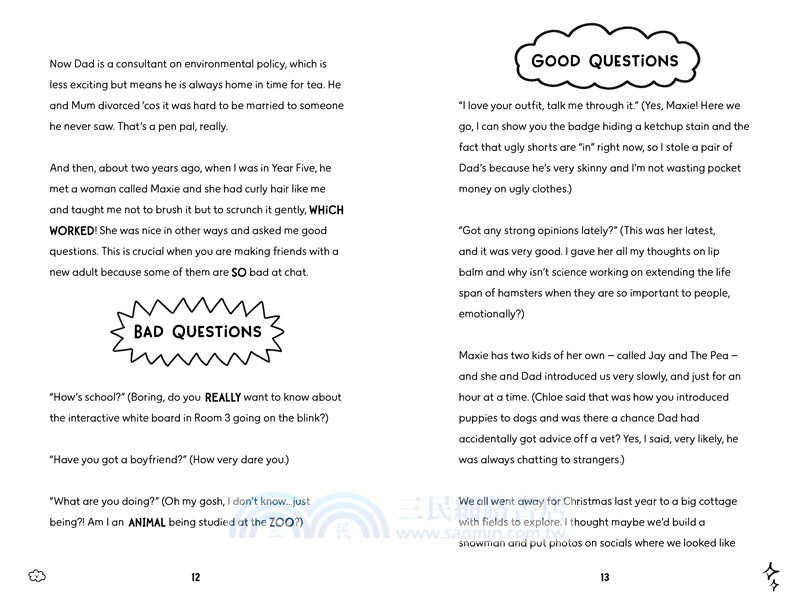 Now Dad is a consultant on environmental policy, which is less exciting but means he is always home in time for tea. He and Mum divorced 'cos it was hard to be married to someone he never saw. That's a pen pal, really.

And then, about two years ago, when I was in Year Five, he met a woman called Maxie and she had curly hair like me and taught me not to brush it but to scrunch it gently, WHICH WORKED! She was nice in other ways and asked me good questions. This is crucial when you are making friends with a new adult because some of them are SO bad at chat.

BAD QUESTIONS

"How's school?" (Boring, do you REALLY want to know about the interactive white board in Room 3 going on the blink?)

"Have you got a boyfriend?" (How very dare you.)

"What are you doing?" (Oh my gosh, I don't know…just being?! Am I an ANIMAL being studied at the ZOO?)

12

GOOD QUESTIONS

"I love your outfit, talk me through it." (Yes, Maxie! Here we go, I can show you the badge hiding a ketchup stain and the fact that ugly shorts are "in" right now, so I stole a pair of Dad's because he's very skinny and I'm not wasting pocket money on ugly clothes.)

"Got any strong opinions lately?" (This was her latest, and it was very good. I gave her all my thoughts on lip balm and why isn't science working on extending the life span of hamsters when they are so important to people, emotionally?)

Maxie has two kids of her own – called Jay and The Pea – and she and Dad introduced us very slowly, and just for an hour at a time. (Chloe said that was how you introduced puppies to dogs and was there a chance Dad had accidentally got advice off a vet? Yes, I said, very likely, he was always chatting to strangers.)

We all went away for Christmas last year to a big cottage with fields to explore. I thought maybe we'd build a snowman and put photos on socials where we looked like

13

三民網路書店
www.sanmin.com.tw